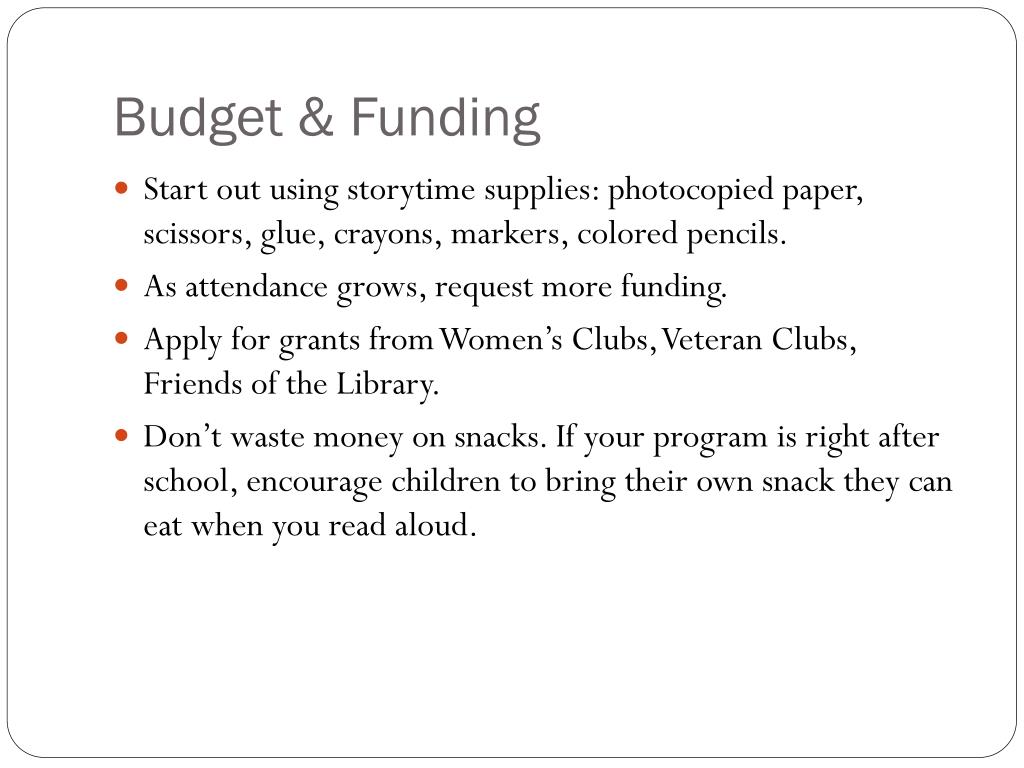 Budget & Funding

- Start out using storytime supplies: photocopied paper, scissors, glue, crayons, markers, colored pencils.
- As attendance grows, request more funding.
- Apply for grants from Women’s Clubs, Veteran Clubs, Friends of the Library.
- Don’t waste money on snacks. If your program is right after school, encourage children to bring their own snack they can eat when you read aloud.